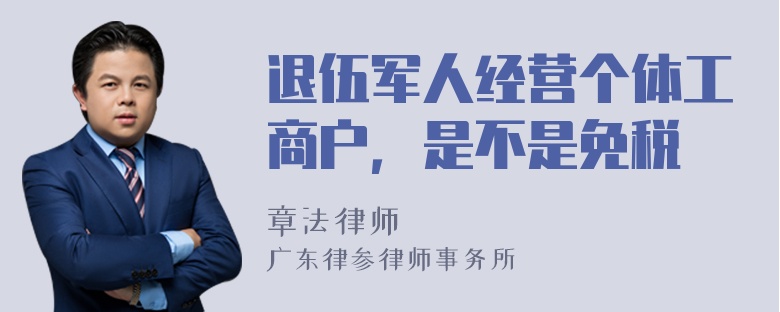 退伍军人经营个体工商户，是不是免税

章法律师

广东律参律师事务所